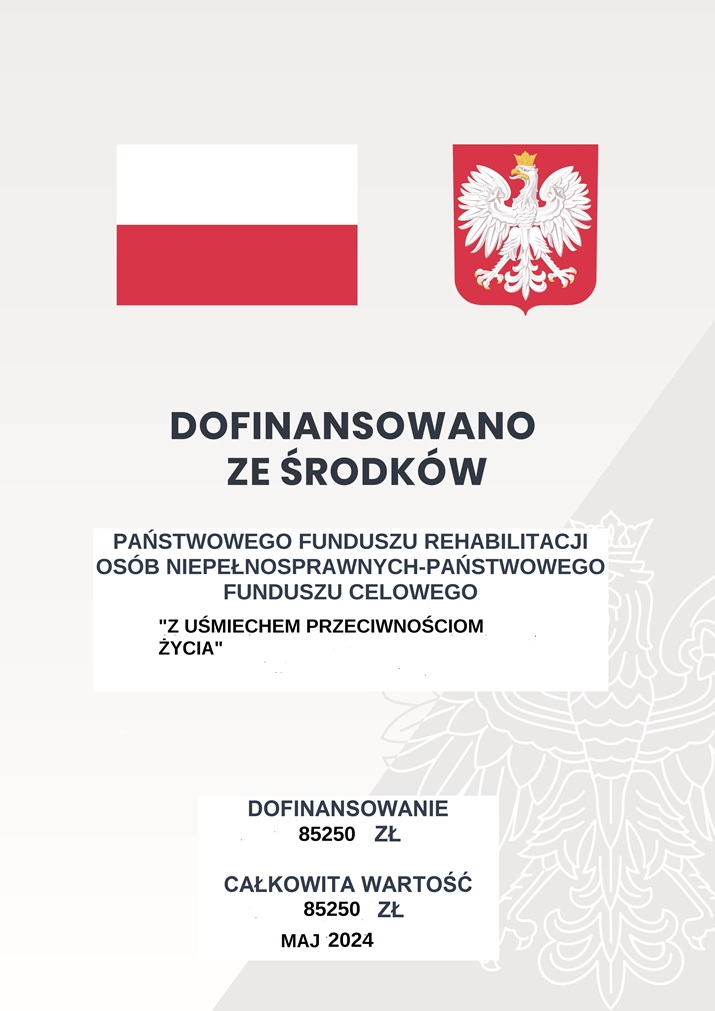 DOFINANSOWANO
ZE ŚRODKÓW

PAŃSTWOWEGO FUNDUSZU REHABILITACJI OSÓB NIEPEŁNOSPRAWNYCH-PAŃSTWOWEGO FUNDUSZU CELOWEGO

"Z UŚMIECHEM PRZECIWNOŚCIOM ŻYCIA"

DOFINANSOWANIE
85250 ZŁ

CAŁKOWITA WARTOŚĆ
85250 ZŁ

MAJ 2024